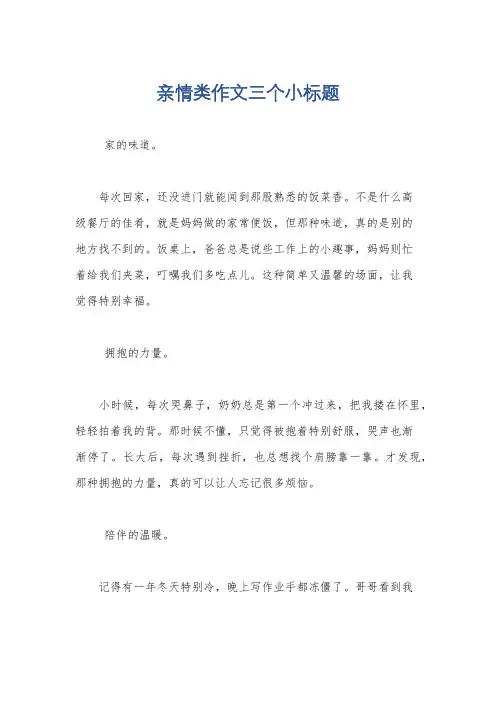 亲情类作文三个小标题

家的味道。

每次回家，还没进门就能闻到那股熟悉的饭菜香。不是什么高级餐厅的佳肴，就是妈妈做的家常便饭，但那种味道，真的是别的地方找不到的。饭桌上，爸爸总是说些工作上的小趣事，妈妈则忙着给我们夹菜，叮嘱我们多吃点儿。这种简单又温馨的场面，让我觉得特别幸福。

拥抱的力量。

小时候，每次哭鼻子，奶奶总是第一个冲过来，把我搂在怀里，轻轻拍着我的背。那时候不懂，只觉得被抱着特别舒服，哭声也渐渐停了。长大后，每次遇到挫折，也总想找个肩膀靠一靠。才发现，那种拥抱的力量，真的可以让人忘记很多烦恼。

陪伴的温暖。

记得有一年冬天特别冷，晚上写作业手都冻僵了。哥哥看到我